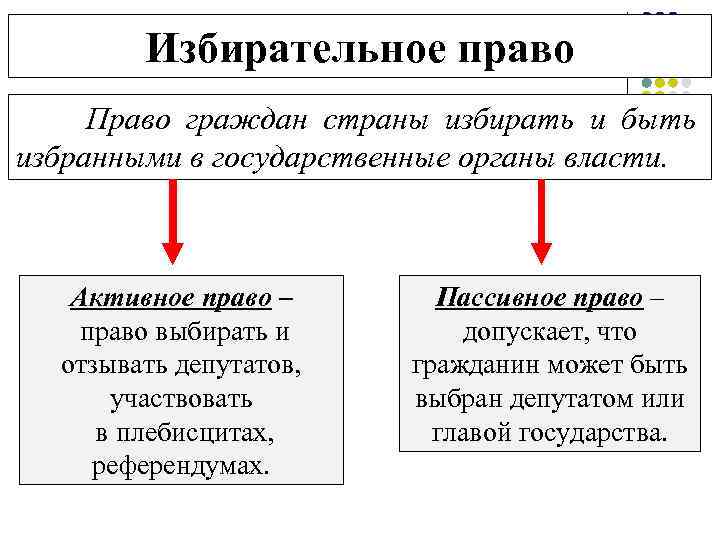 Избирательное право

Право граждан страны избирать и быть избранными в государственные органы власти.

Активное право – право выбирать и отзывать депутатов, участвовать в плебисцитах, референдумах.

Пассивное право – допускает, что гражданин может быть выбран депутатом или главой государства.